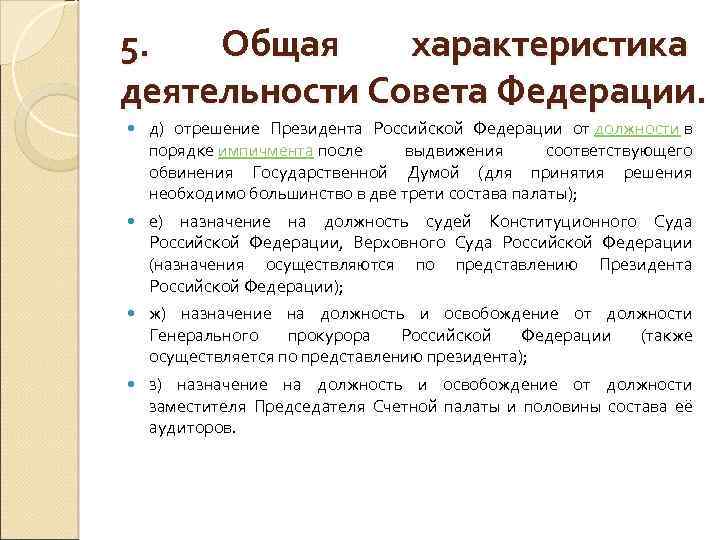 5. Общая характеристика деятельности Совета Федерации.

д) отрешение Президента Российской Федерации от должности в порядке импичмента после выдвижения соответствующего обвинения Государственной Думой (для принятия решения необходимо большинство в две трети состава палаты);

е) назначение на должность судей Конституционного Суда Российской Федерации, Верховного Суда Российской Федерации (назначения осуществляются по представлению Президента Российской Федерации);

ж) назначение на должность и освобождение от должности Генерального прокурора Российской Федерации (также осуществляется по представлению президента);

з) назначение на должность и освобождение от должности заместителя Председателя Счетной палаты и половины состава её аудиторов.